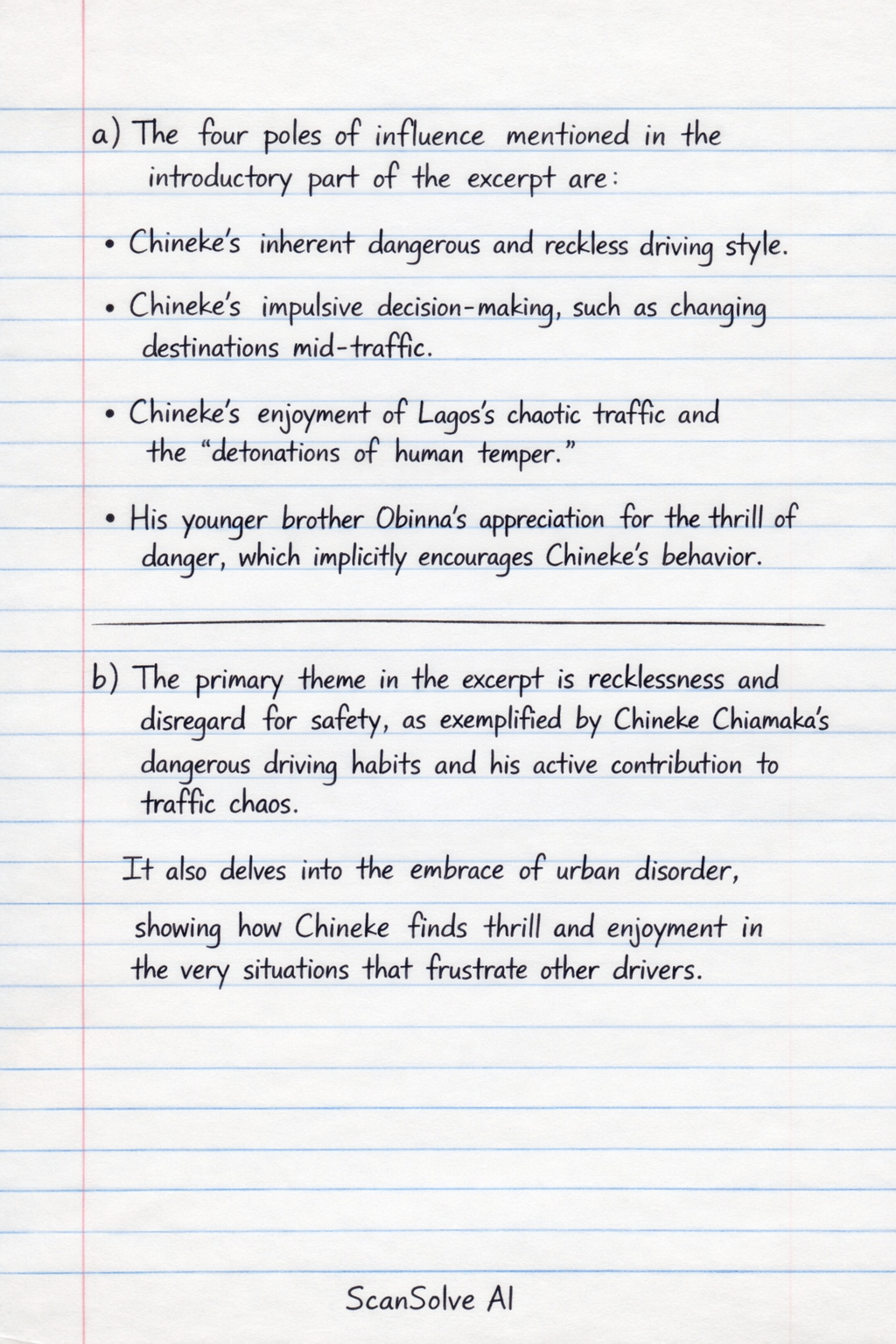 a) The four poles of influence mentioned in the introductory part of the excerpt are:

• Chineke's inherent dangerous and reckless driving style.

• Chineke's impulsive decision-making, such as changing destinations mid-traffic.

• Chineke's enjoyment of Lagos's chaotic traffic and the "detonations of human temper."

• His younger brother Obinna's appreciation for the thrill of danger, which implicitly encourages Chineke's behavior.

b) The primary theme in the excerpt is recklessness and disregard for safety, as exemplified by Chineke Chiamaka's dangerous driving habits and his active contribution to traffic chaos.

It also delves into the embrace of urban disorder, showing how Chineke finds thrill and enjoyment in the very situations that frustrate other drivers.

ScanSolve AI